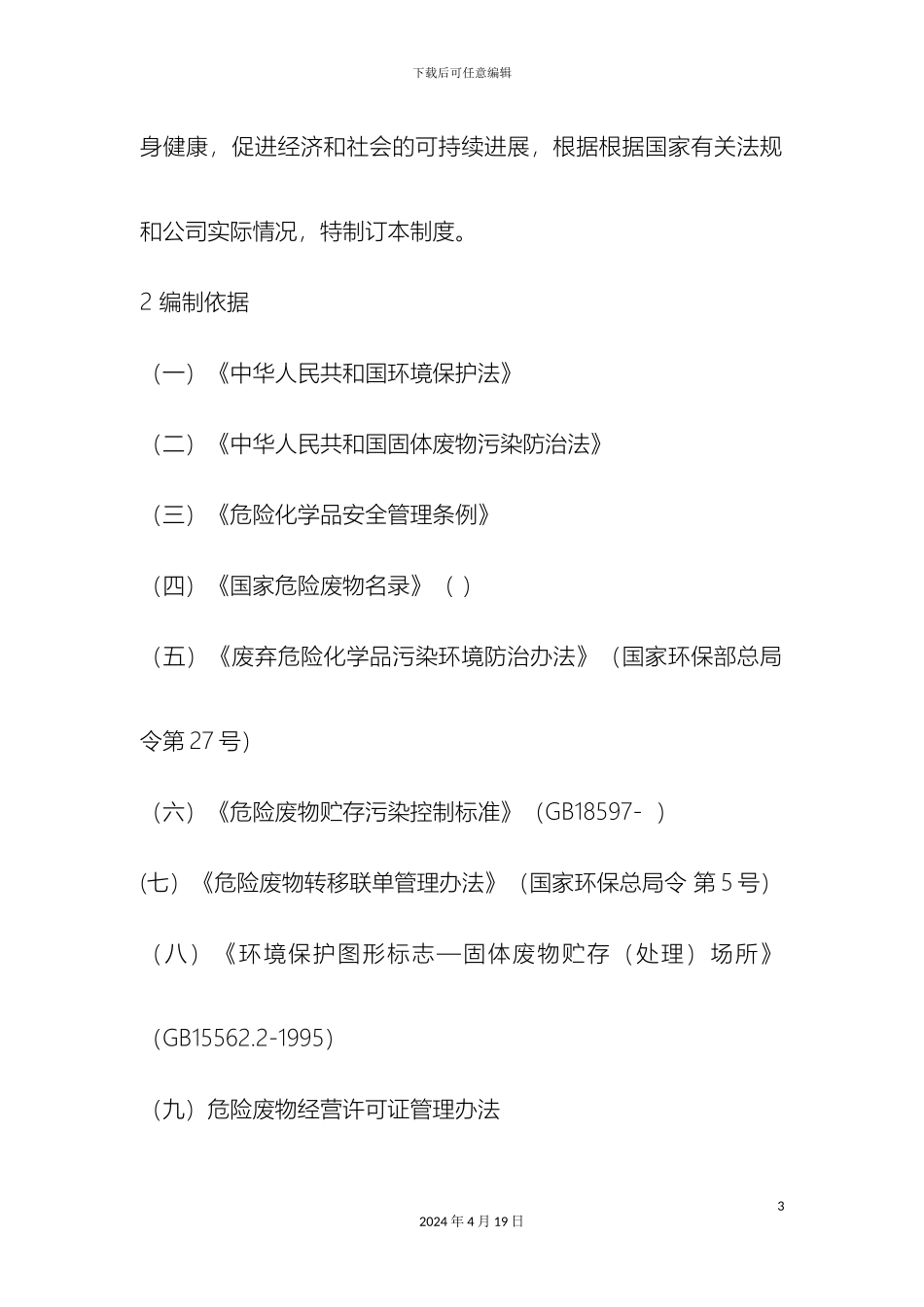 下载后可任意编辑

身健康，促进经济和社会的可持续进展，根据根据国家有关法规和公司实际情况，特制订本制度。

2 编制依据

（一）《中华人民共和国环境保护法》

（二）《中华人民共和国固体废物污染防治法》

（三）《危险化学品安全管理条例》

（四）《国家危险废物名录》（ ）

（五）《废弃危险化学品污染环境防治办法》（国家环保部总局令第 27 号）

（六）《危险废物贮存污染控制标准》（GB18597- ）

(七)《危险废物转移联单管理办法》（国家环保总局令 第 5 号）

（八）《环境保护图形标志—固体废物贮存（处理）场所》（GB15562.2-1995）

（九）危险废物经营许可证管理办法

3

2024 年 4 月 19 日